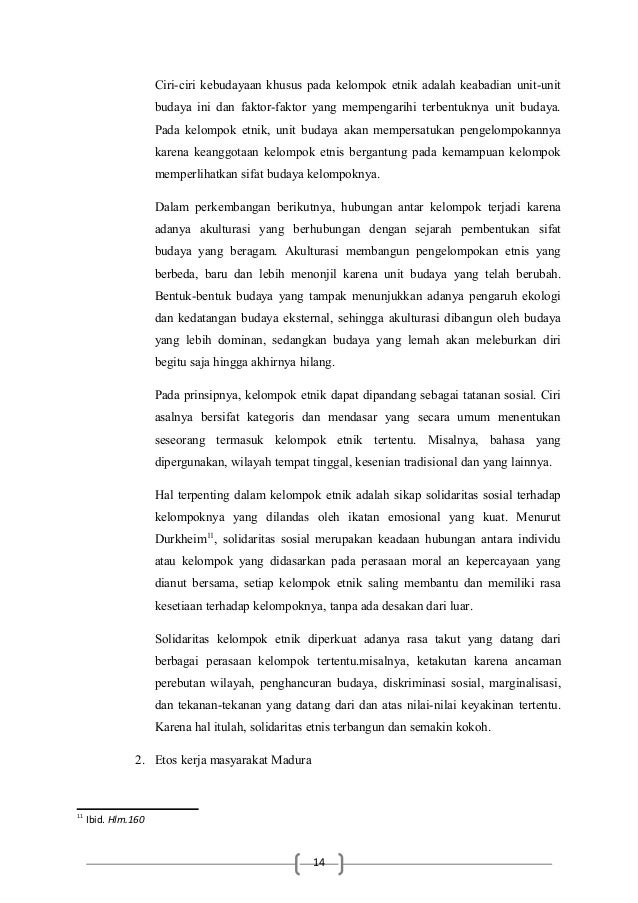 Ciri-ciri kebudayaan khusus pada kelompok etnik adalah keabadian unit-unit budaya ini dan faktor-faktor yang mempengarihi terbentuknya unit budaya. Pada kelompok etnik, unit budaya akan mempersatukan pengelompokannya karena keanggotaan kelompok etnis bergantung pada kemampuan kelompok memperlihatkan sifat budaya kelompoknya.

Dalam perkembangan berikutnya, hubungan antar kelompok terjadi karena adanya akulturasi yang berhubungan dengan sejarah pembentukan sifat budaya yang beragam. Akulturasi membangun pengelompokan etnis yang berbeda, baru dan lebih menonjil karena unit budaya yang telah berubah. Bentuk-bentuk budaya yang tampak menunjukkan adanya pengaruh ekologi dan kedatangan budaya eksternal, sehingga akulturasi dibangun oleh budaya yang lebih dominan, sedangkan budaya yang lemah akan meleburkan diri begitu saja hingga akhirnya hilang.

Pada prinsipnya, kelompok etnik dapat dipandang sebagai tatanan sosial. Ciri asalnya bersifat kategoris dan mendasar yang secara umum menentukan seseorang termasuk kelompok etnik tertentu. Misalnya, bahasa yang dipergunakan, wilayah tempat tinggal, kesenian tradisional dan yang lainnya.

Hal terpenting dalam kelompok etnik adalah sikap solidaritas sosial terhadap kelompoknya yang dilandas oleh ikatan emosional yang kuat. Menurut Durkheim$^{11}$, solidaritas sosial merupakan keadaan hubungan antara individu atau kelompok yang didasarkan pada perasaan moral an kepercayaan yang dianut bersama, setiap kelompok etnik saling membantu dan memiliki rasa kesetiaan terhadap kelompoknya, tanpa ada desakan dari luar.

Solidaritas kelompok etnik diperkuat adanya rasa takut yang datang dari berbagai perasaan kelompok tertentu.misalnya, ketakutan karena ancaman perebutan wilayah, penghancuran budaya, diskriminasi sosial, marginalisasi, dan tekanan-tekanan yang datang dari dan atas nilai-nilai keyakinan tertentu. Karena hal itulah, solidaritas etnis terbangun dan semakin kokoh.

2. Etos kerja masyarakat Madura

$^{11}$ Ibid. Hlm.160

14